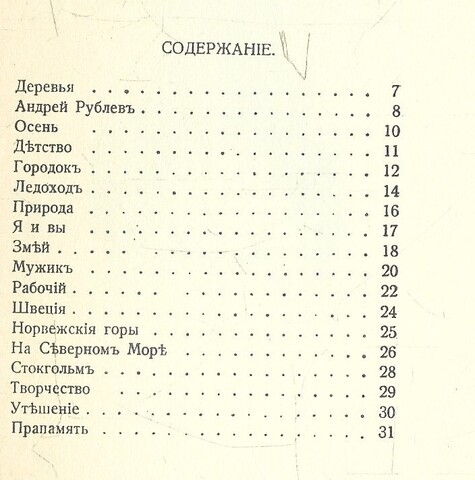 СОДЕРЖАНІЕ.

Деревья 7
Андрей Рублевъ 8
Осень 10
Дѣтство 11
Городокъ 12
Ледоходъ 14
Природа 16
Я и вы 17
Змѣй 18
Мужикъ 20
Рабочій 22
Швеція 24
Норвежскія горы 25
На Сѣверномъ Морѣ 26
Стокгольмъ 28
Творчество 29
Утѣшеніе 30
Прапамять 31